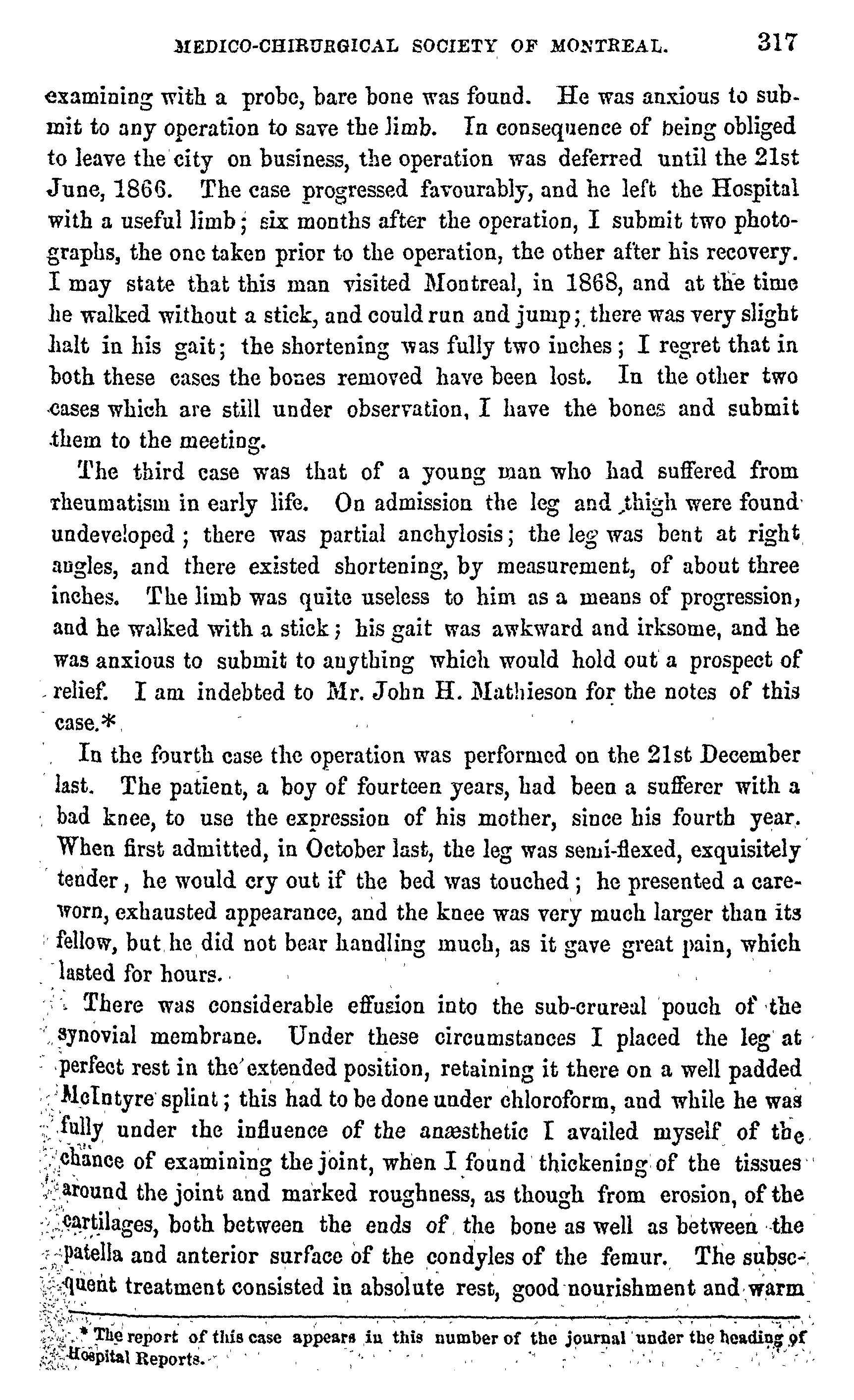 MEDICO-CHIRURGICAL SOCIETY OF MONTREAL. 317

examining with a probe, bare bone was found. He was anxious to submit to any operation to save the limb. In consequence of being obliged to leave the city on business, the operation was deferred until the 21st June, 1866. The case progressed favourably, and he left the Hospital with a useful limb; six months after the operation, I submit two photographs, the one taken prior to the operation, the other after his recovery. I may state that this man visited Montreal, in 1868, and at the time he walked without a stick, and could run and jump; there was very slight halt in his gait; the shortening was fully two inches; I regret that in both these cases the bones removed have been lost. In the other two cases which are still under observation, I have the bones and submit them to the meeting.

The third case was that of a young man who had suffered from rheumatism in early life. On admission the leg and thigh were found undeveloped; there was partial anchylosis; the leg was bent at right angles, and there existed shortening, by measurement, of about three inches. The limb was quite useless to him as a means of progression, and he walked with a stick; his gait was awkward and irksome, and he was anxious to submit to anything which would hold out a prospect of relief. I am indebted to Mr. John H. Mathieson for the notes of this case.*

In the fourth case the operation was performed on the 21st December last. The patient, a boy of fourteen years, had been a sufferer with a bad knee, to use the expression of his mother, since his fourth year. When first admitted, in October last, the leg was semi-flexed, exquisitely tender, he would cry out if the bed was touched; he presented a careworn, exhausted appearance, and the knee was very much larger than its fellow, but he did not bear handling much, as it gave great pain, which lasted for hours.

There was considerable effusion into the sub-crureal pouch of the synovial membrane. Under these circumstances I placed the leg at perfect rest in the extended position, retaining it there on a well padded McIntyre splint; this had to be done under chloroform, and while he was fully under the influence of the anæsthetic I availed myself of the chance of examining the joint, when I found thickening of the tissues around the joint and marked roughness, as though from erosion, of the cartilages, both between the ends of the bone as well as between the patella and anterior surface of the condyles of the femur. The subsequent treatment consisted in absolute rest, good nourishment and warm

* The report of this case appears in this number of the journal under the heading of Hospital Reports.